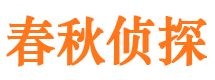 春秋侦探